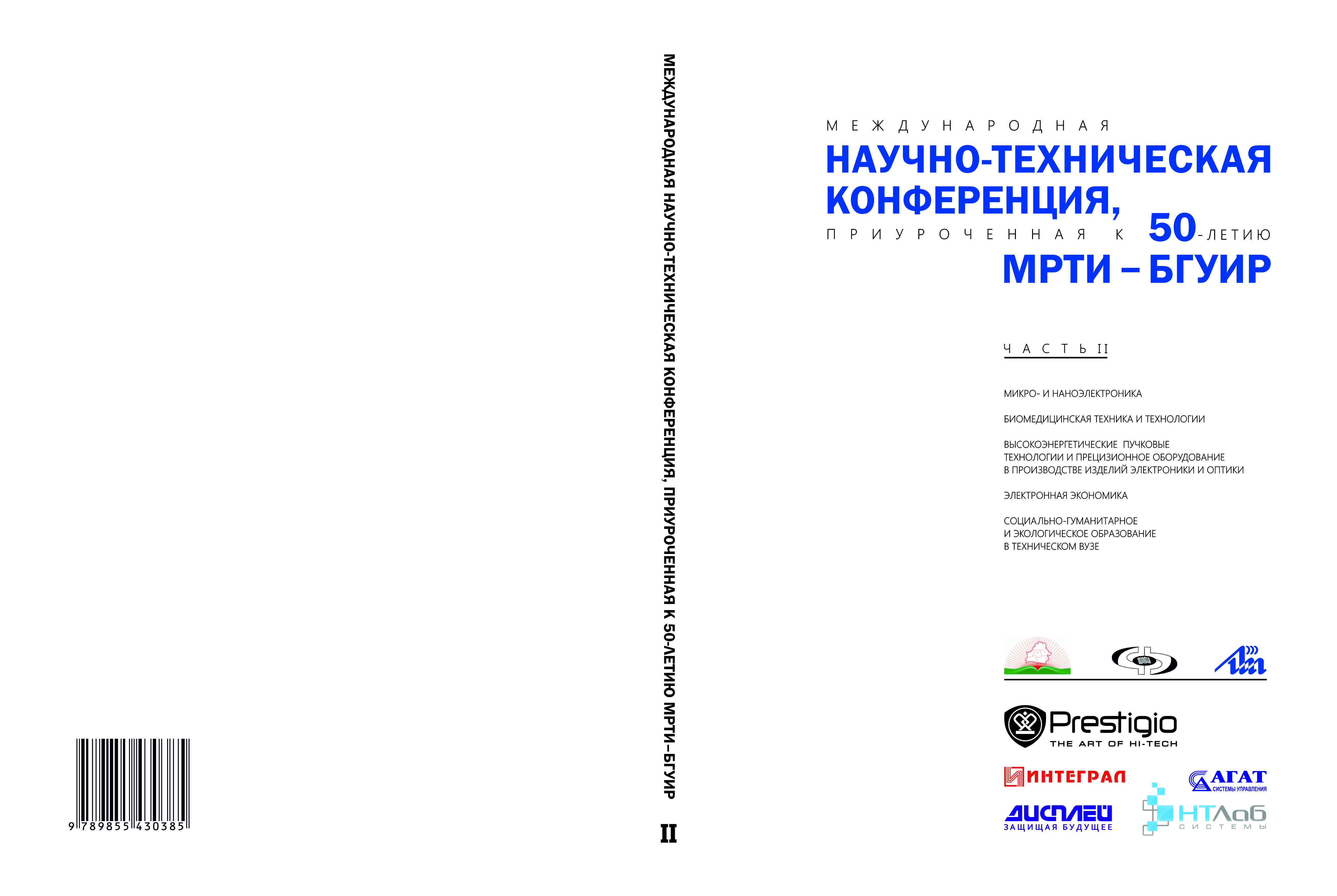 9 789855 430385

МЕЖДУНАРОДНАЯ НАУЧНО-ТЕХНИЧЕСКАЯ КОНФЕРЕНЦИЯ, ПРИУРОЧЕННАЯ К 50-ЛЕТИЮ МРТИ–БГУИР

II

МЕЖДУНАРОДНАЯ
НАУЧНО-ТЕХНИЧЕСКАЯ КОНФЕРЕНЦИЯ,
ПРИУРОЧЕННАЯ К 50-ЛЕТИЮ
МРТИ – БГУИР

ЧАСТЬ II

МИКРО- И НАНОЭЛЕКТРОНИКА

БИОМЕДИЦИНСКАЯ ТЕХНИКА И ТЕХНОЛОГИИ

ВЫСОКОЭНЕРГЕТИЧЕСКИЕ ПУЧКОВЫЕ ТЕХНОЛОГИИ И ПРЕЦИЗИОННОЕ ОБОРУДОВАНИЕ В ПРОИЗВОДСТВЕ ИЗДЕЛИЙ ЭЛЕКТРОНИКИ И ОПТИКИ

ЭЛЕКТРОННАЯ ЭКОНОМИКА

СОЦИАЛЬНО-ГУМАНИТАРНОЕ И ЭКОЛОГИЧЕСКОЕ ОБРАЗОВАНИЕ В ТЕХНИЧЕСКОМ ВУЗЕ

Prestigio
THE ART OF HI-TECH

ИНТЕГРАЛ

АГАТ
СИСТЕМЫ УПРАВЛЕНИЯ

ДИСПЛЕЙ
ЗАЩИЩАЯ БУДУЩЕЕ

НТЛаб
СИСТЕМЫ